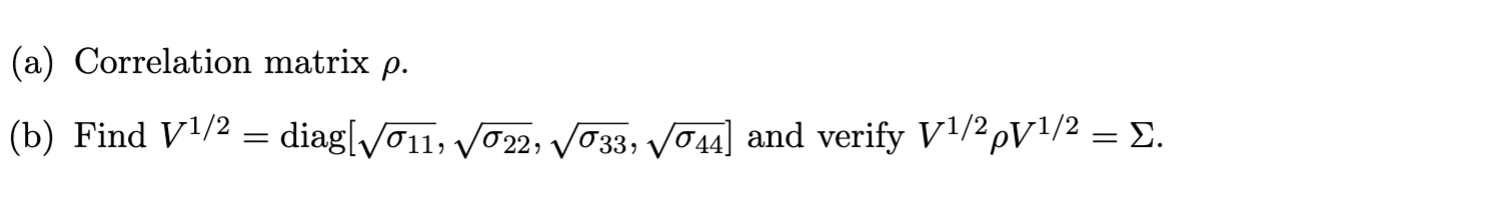 (a) Correlation matrix $\rho$.

(b) Find $V^{1/2} = \text{diag}[\sqrt{\sigma_{11}}, \sqrt{\sigma_{22}}, \sqrt{\sigma_{33}}, \sqrt{\sigma_{44}}]$ and verify $V^{1/2}\rho V^{1/2} = \Sigma$.